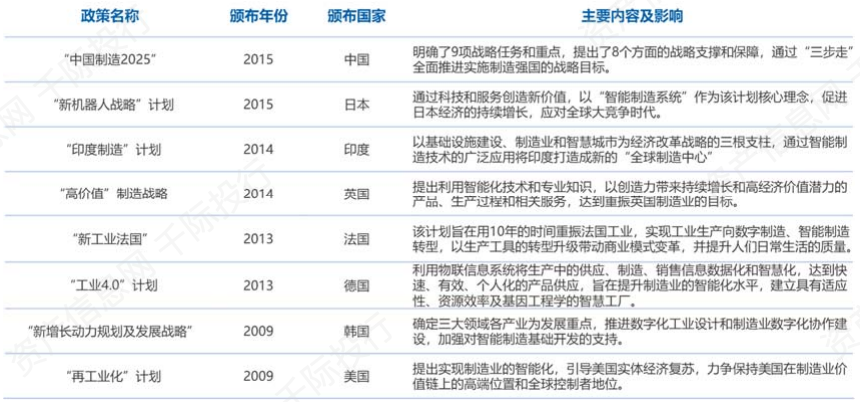 | 政策名称 | 颁布年份 | 颁布国家 | 主要内容及影响 |
|---|---|---|---|
| “中国制造2025” | 2015 | 中国 | 明确了9项战略任务和重点，提出了8个方面的战略支撑和保障，通过“三步走”全面推进实施制造强国的战略目标。 |
| “新机器人战略”计划 | 2015 | 日本 | 通过科技和服务创造新价值，以“智能制造系统”作为该计划核心理念，促进日本经济的持续增长，应对全球大竞争时代。 |
| “印度制造”计划 | 2014 | 印度 | 以基础设施建设、制造业和智慧城市为经济改革战略的三根支柱，通过智能制造技术的广泛应用将印度打造成新的“全球制造中心” |
| “高价值”制造战略 | 2014 | 英国 | 提出利用智能化技术和专业知识，以创造力带来持续增长和高经济价值潜力的产品、生产过程和相关服务，达到重振英国制造业的目标。 |
| “新工业法国” | 2013 | 法国 | 该计划旨在用10年的时间重振法国工业，实现工业生产向数字制造、智能制造转型，以生产工具的转型升级带动商业模式变革，并提升人们日常生活的质量。 |
| “工业4.0”计划 | 2013 | 德国 | 利用物联信息系统将生产中的供应、制造、销售信息数据化和智慧化，达到快速、有效、个人化的产品供应，旨在提升制造业的智能化水平，建立具有适应性、资源效率及基因工程学的智慧工厂。 |
| “新增长动力规划及发展战略” | 2009 | 韩国 | 确定三大领域各产业为发展重点，推进数字化工业设计和制造业数字化协作建设，加强对智能制造基础开发的支持。 |
| “再工业化”计划 | 2009 | 美国 | 提出实现制造业的智能化，引导美国实体经济复苏，力争保持美国在制造业价值链上的高端位置和全球控制者地位。 |

千际投行 资产信息网